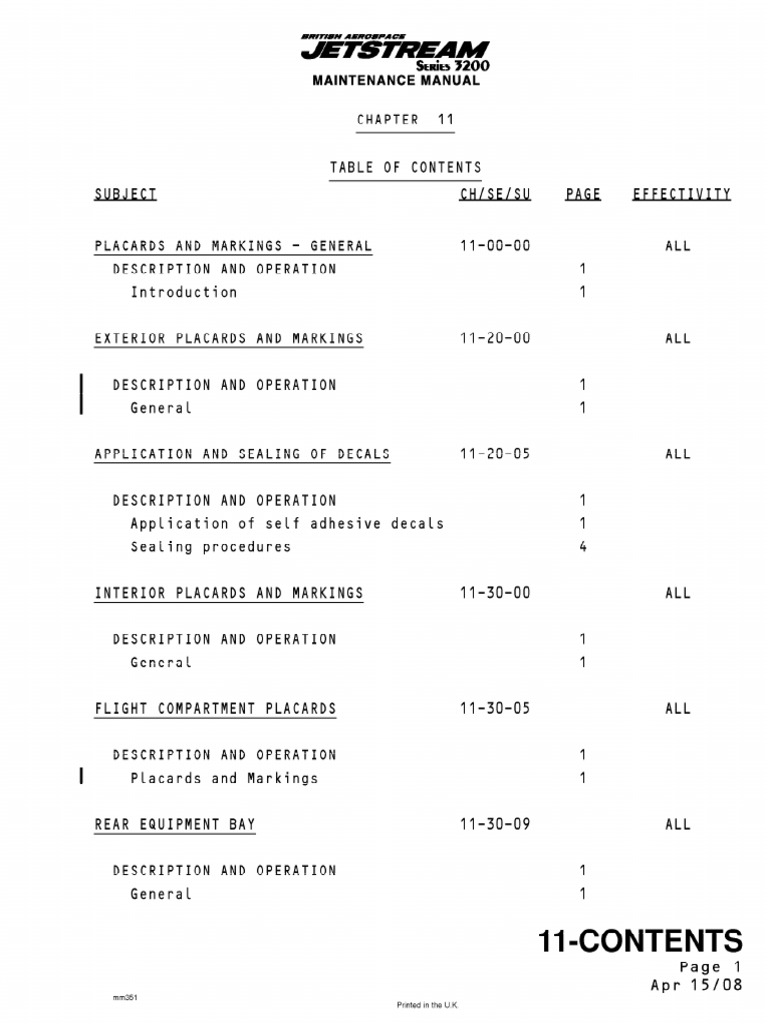 BRITISH AEROSPACE
JETSTREAM
Series 3200
MAINTENANCE MANUAL

CHAPTER 11

TABLE OF CONTENTS

| SUBJECT | CH/SE/SU | PAGE | EFFECTIVITY |
|---|---|---|---|
| PLACARDS AND MARKINGS - GENERAL | 11-00-00 | | ALL |
| DESCRIPTION AND OPERATION | | 1 | |
| Introduction | | 1 | |
| EXTERIOR PLACARDS AND MARKINGS | 11-20-00 | | ALL |
| DESCRIPTION AND OPERATION | | 1 | |
| General | | 1 | |
| APPLICATION AND SEALING OF DECALS | 11-20-05 | | ALL |
| DESCRIPTION AND OPERATION | | 1 | |
| Application of self adhesive decals | | 1 | |
| Sealing procedures | | 4 | |
| INTERIOR PLACARDS AND MARKINGS | 11-30-00 | | ALL |
| DESCRIPTION AND OPERATION | | 1 | |
| General | | 1 | |
| FLIGHT COMPARTMENT PLACARDS | 11-30-05 | | ALL |
| DESCRIPTION AND OPERATION | | 1 | |
| Placards and Markings | | 1 | |
| REAR EQUIPMENT BAY | 11-30-09 | | ALL |
| DESCRIPTION AND OPERATION | | 1 | |
| General | | 1 | |

11-CONTENTS
Page 1
Apr 15/08

mm351

Printed in the U.K.